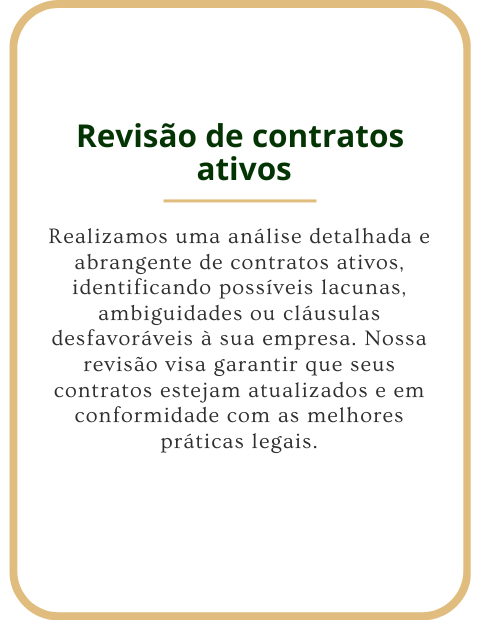 Revisão de contratos ativos

Realizamos uma análise detalhada e abrangente de contratos ativos, identificando possíveis lacunas, ambiguidades ou cláusulas desfavoráveis à sua empresa. Nossa revisão visa garantir que seus contratos estejam atualizados e em conformidade com as melhores práticas legais.